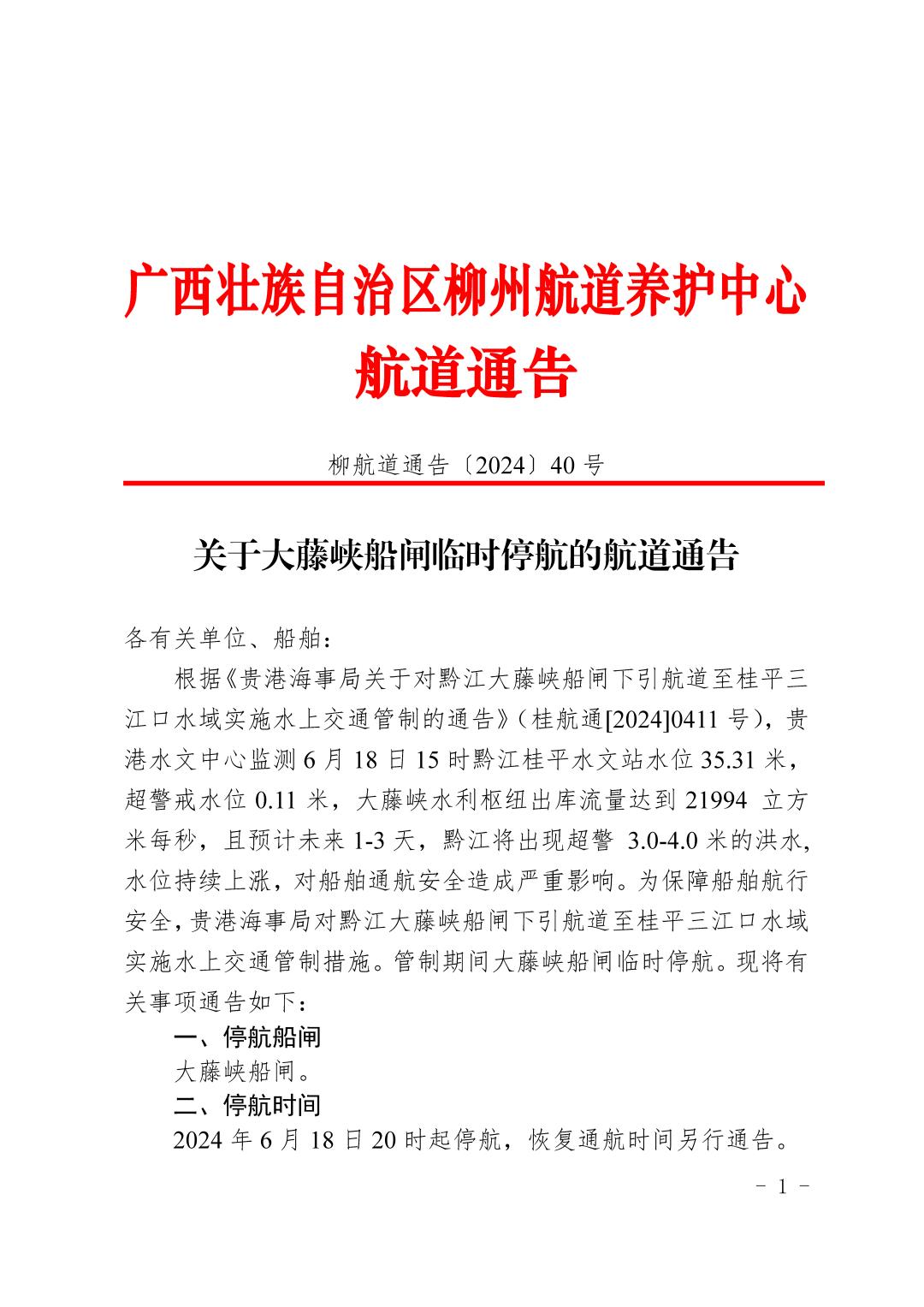 广西壮族自治区柳州航道养护中心
航道通告

柳航道通告〔2024〕40 号

关于大藤峡船闸临时停航的航道通告

各有关单位、船舶：

根据《贵港海事局关于对黔江大藤峡船闸下引航道至桂平三江口水域实施水上交通管制的通告》（桂航通[2024]0411 号），贵港水文中心监测 6 月 18 日 15 时黔江桂平水文站水位 35.31 米，超警戒水位 0.11 米，大藤峡水利枢纽出库流量达到 21994 立方米每秒，且预计未来 1-3 天，黔江将出现超警 3.0-4.0 米的洪水，水位持续上涨，对船舶通航安全造成严重影响。为保障船舶航行安全，贵港海事局对黔江大藤峡船闸下引航道至桂平三江口水域实施水上交通管制措施。管制期间大藤峡船闸临时停航。现将有关事项通告如下：

一、停航船闸

大藤峡船闸。

二、停航时间

2024 年 6 月 18 日 20 时起停航，恢复通航时间另行通告。

－ 1 －